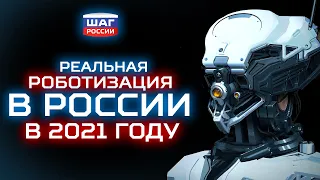 ШАГ
РОССИИ

РЕАЛЬНАЯ
РОБОТИЗАЦИЯ
В РОССИИ
В 2021 ГОДУ